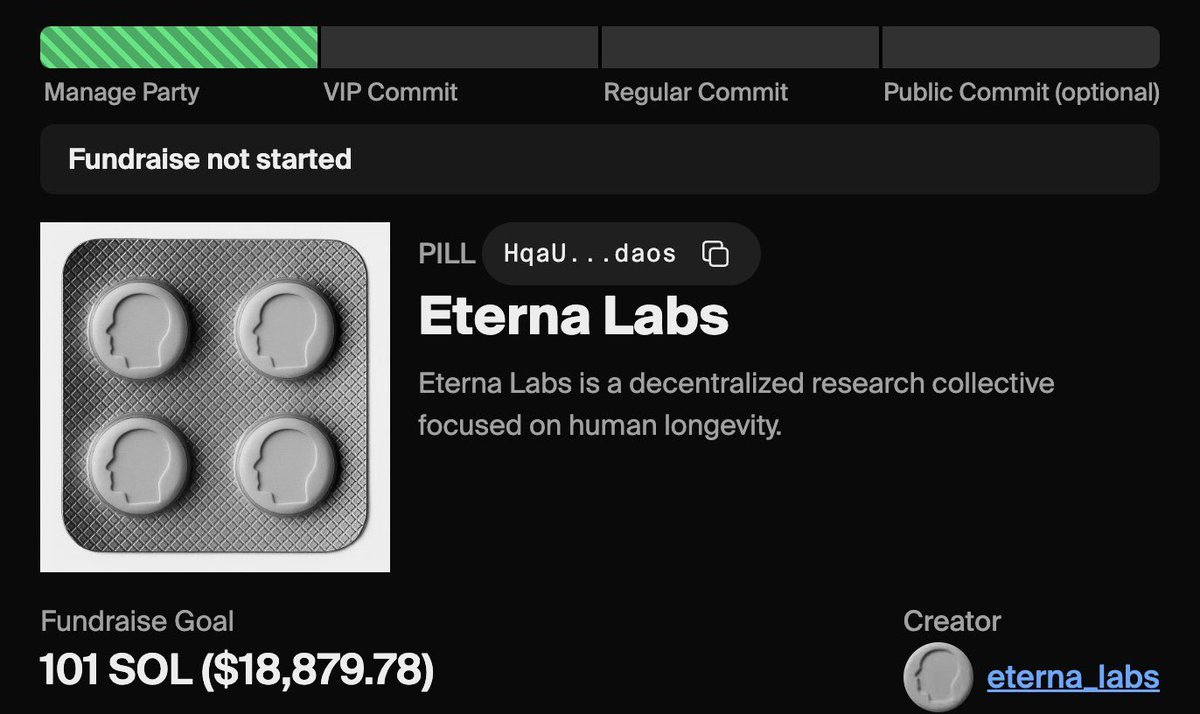 Manage Party
VIP Commit
Regular Commit
Public Commit (optional)

Fundraise not started

PILL HqaU...daos

Eterna Labs

Eterna Labs is a decentralized research collective focused on human longevity.

Fundraise Goal
101 SOL ($18,879.78)

Creator
eterna_labs